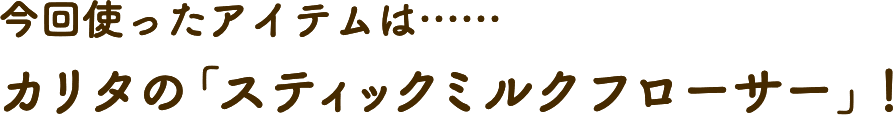 今回使ったアイテムは……

カリタの「スティックミルクフローサー」！